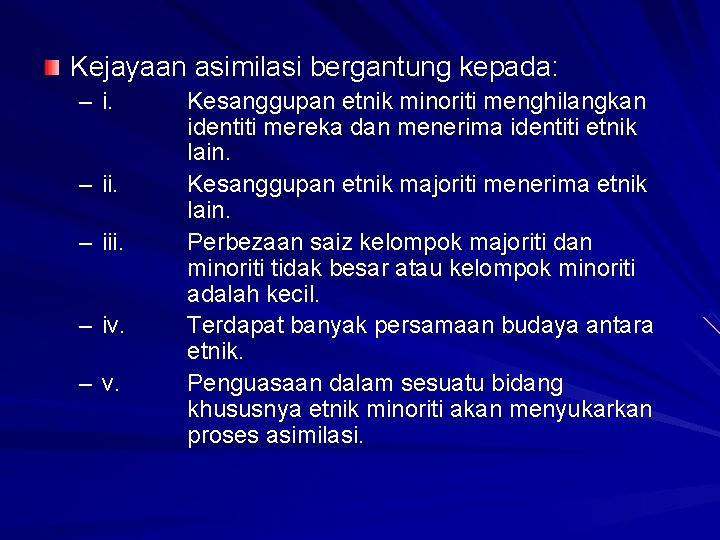 Kejayaan asimilasi bergantung kepada:

– i. Kesanggupan etnik minoriti menghilangkan identiti mereka dan menerima identiti etnik lain.

– ii. Kesanggupan etnik majoriti menerima etnik lain.

– iii. Perbezaan saiz kelompok majoriti dan minoriti tidak besar atau kelompok minoriti adalah kecil.

– iv. Terdapat banyak persamaan budaya antara etnik.

– v. Penguasaan dalam sesuatu bidang khususnya etnik minoriti akan menyukarkan proses asimilasi.